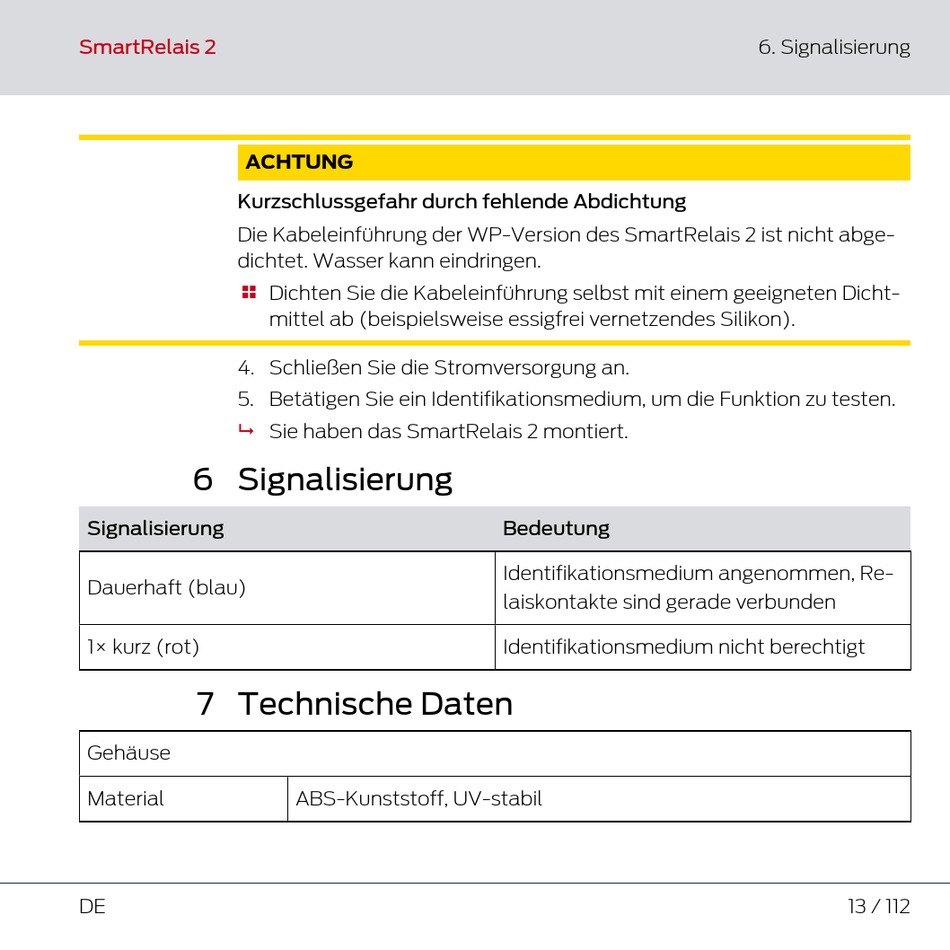 SmartRelais 2

6. Signalisierung

ACHTUNG

Kurzschlussgefahr durch fehlende Abdichtung

Die Kabeleinführung der WP-Version des SmartRelais 2 ist nicht abgedichtet. Wasser kann eindringen.

Dichten Sie die Kabeleinführung selbst mit einem geeigneten Dichtmittel ab (beispielsweise essigfrei vernetzendes Silikon).

4. Schließen Sie die Stromversorgung an.
5. Betätigen Sie ein Identifikationsmedium, um die Funktion zu testen.
↳ Sie haben das SmartRelais 2 montiert.

6 Signalisierung

| Signalisierung | Bedeutung |
|---|---|
| Dauerhaft (blau) | Identifikationsmedium angenommen, Relaiskontakte sind gerade verbunden |
| 1× kurz (rot) | Identifikationsmedium nicht berechtigt |

7 Technische Daten

| Gehäuse | |
|---|---|
| Material | ABS-Kunststoff, UV-stabil |

DE

13 / 112